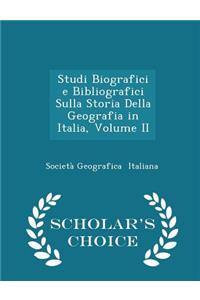 Studi Biografici e Bibliografici Sulla Storia Della Geografia in Italia, Volume II

Società Geografica Italiana

SCHOLAR'S CHOICE